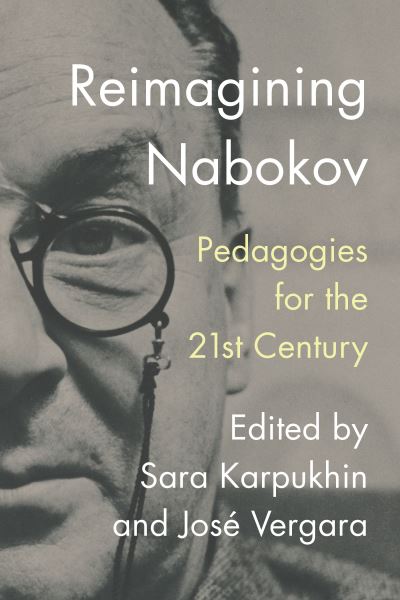 Reimagining Nabokov

Pedagogies for the 21st Century

Edited by Sara Karpukhin and José Vergara